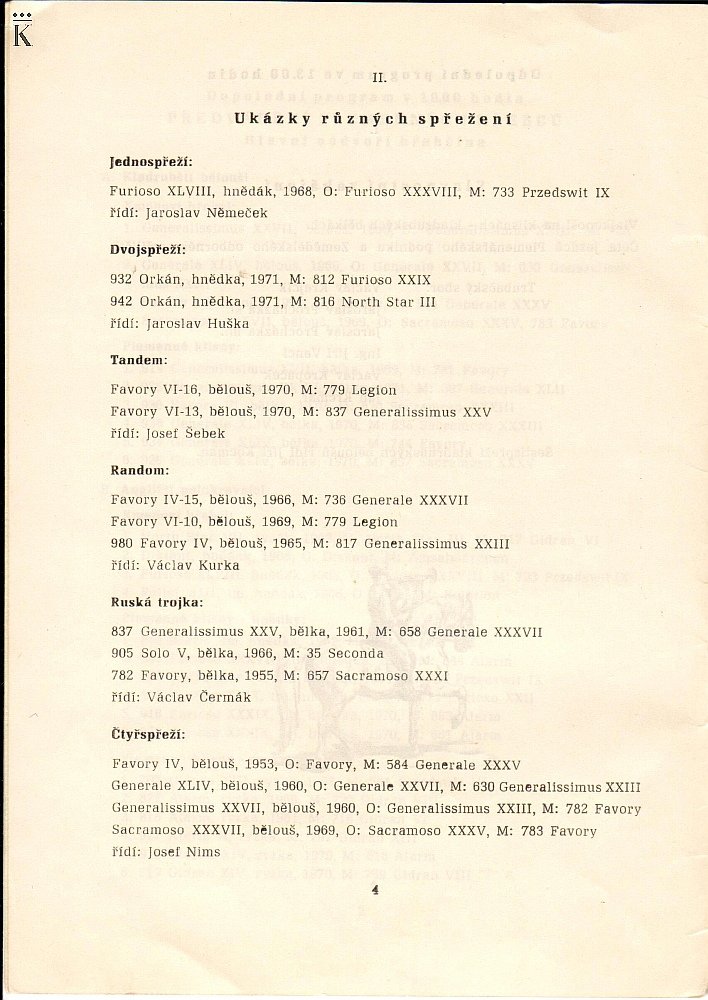 K

II.

Ukázky různých spřežení

Jednospřeží:

Furioso XLVIII, hnědák, 1968, O: Furioso XXXVIII, M: 733 Przedswit IX
řídí: Jaroslav Němeček

Dvojspřeží:

932 Orkán, hnědka, 1971, M: 812 Furioso XXIX
942 Orkán, hnědka, 1971, M: 816 North Star III
řídí: Jaroslav Huška

Tandem:

Favory VI-16, bělouš, 1970, M: 779 Legion
Favory VI-13, bělouš, 1970, M: 837 Generalissimus XXV
řídí: Josef Šebek

Random:

Favory IV-15, bělouš, 1966, M: 736 Generale XXXVII
Favory VI-10, bělouš, 1969, M: 779 Legion
980 Favory IV, bělouš, 1965, M: 817 Generalissimus XXIII
řídí: Václav Kurka

Ruská trojka:

837 Generalissimus XXV, bělka, 1961, M: 658 Generale XXXVII
905 Solo V, bělka, 1966, M: 35 Seconda
782 Favory, bělka, 1955, M: 657 Sacramoso XXXI
řídí: Václav Čermák

Čtyřspřeží:

Favory IV, bělouš, 1953, O: Favory, M: 584 Generale XXXV
Generale XLIV, bělouš, 1960, O: Generale XXVII, M: 630 Generalissimus XXIII
Generalissimus XXVII, bělouš, 1960, O: Generalissimus XXIII, M: 782 Favory
Sacramoso XXXVII, bělouš, 1969, O: Sacramoso XXXV, M: 783 Favory
řídí: Josef Nims

4